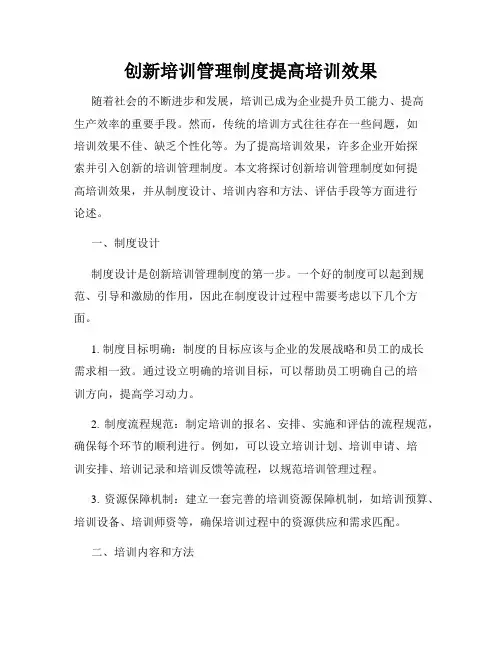 创新培训管理制度提高培训效果

随着社会的不断进步和发展，培训已成为企业提升员工能力、提高生产效率的重要手段。然而，传统的培训方式往往存在一些问题，如培训效果不佳、缺乏个性化等。为了提高培训效果，许多企业开始探索并引入创新的培训管理制度。本文将探讨创新培训管理制度如何提高培训效果，并从制度设计、培训内容和方法、评估手段等方面进行论述。

一、制度设计

制度设计是创新培训管理制度的第一步。一个好的制度可以起到规范、引导和激励的作用，因此在制度设计过程中需要考虑以下几个方面。

1. 制度目标明确：制度的目标应该与企业的发展战略和员工的成长需求相一致。通过设立明确的培训目标，可以帮助员工明确自己的培训方向，提高学习动力。

2. 制度流程规范：制定培训的报名、安排、实施和评估的流程规范，确保每个环节的顺利进行。例如，可以设立培训计划、培训申请、培训安排、培训记录和培训反馈等流程，以规范培训管理过程。

3. 资源保障机制：建立一套完善的培训资源保障机制，如培训预算、培训设备、培训师资等，确保培训过程中的资源供应和需求匹配。

二、培训内容和方法